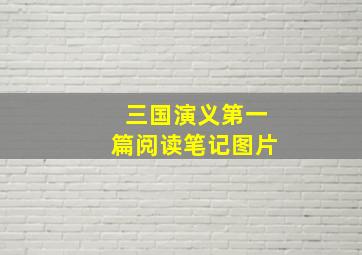 三国演义第一篇阅读笔记图片